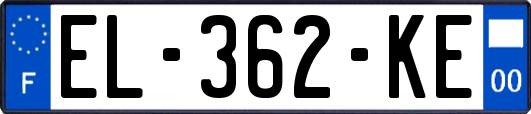 F

EL-362-KE

00